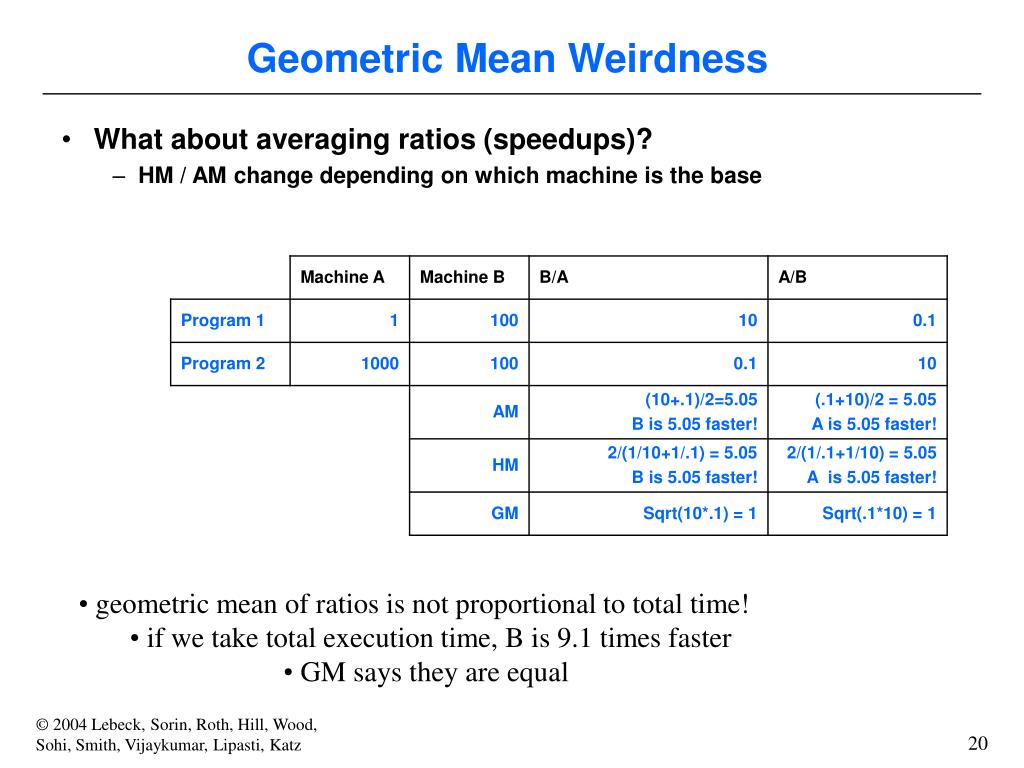 Geometric Mean Weirdness

• What about averaging ratios (speedups)?
– HM / AM change depending on which machine is the base

| | Machine A | Machine B | B/A | A/B |
|---|---|---|---|---|
| Program 1 | 1 | 100 | 10 | 0.1 |
| Program 2 | 1000 | 100 | 0.1 | 10 |
| | | AM | (10+.1)/2=5.05 B is 5.05 faster! | (.1+10)/2 = 5.05 A is 5.05 faster! |
| | | HM | 2/(1/10+1/.1) = 5.05 B is 5.05 faster! | 2/(1/.1+1/10) = 5.05 A is 5.05 faster! |
| | | GM | Sqrt(10*.1) = 1 | Sqrt(.1*10) = 1 |

• geometric mean of ratios is not proportional to total time!
• if we take total execution time, B is 9.1 times faster
• GM says they are equal

© 2004 Lebeck, Sorin, Roth, Hill, Wood, Sohi, Smith, Vijaykumar, Lipasti, Katz

20